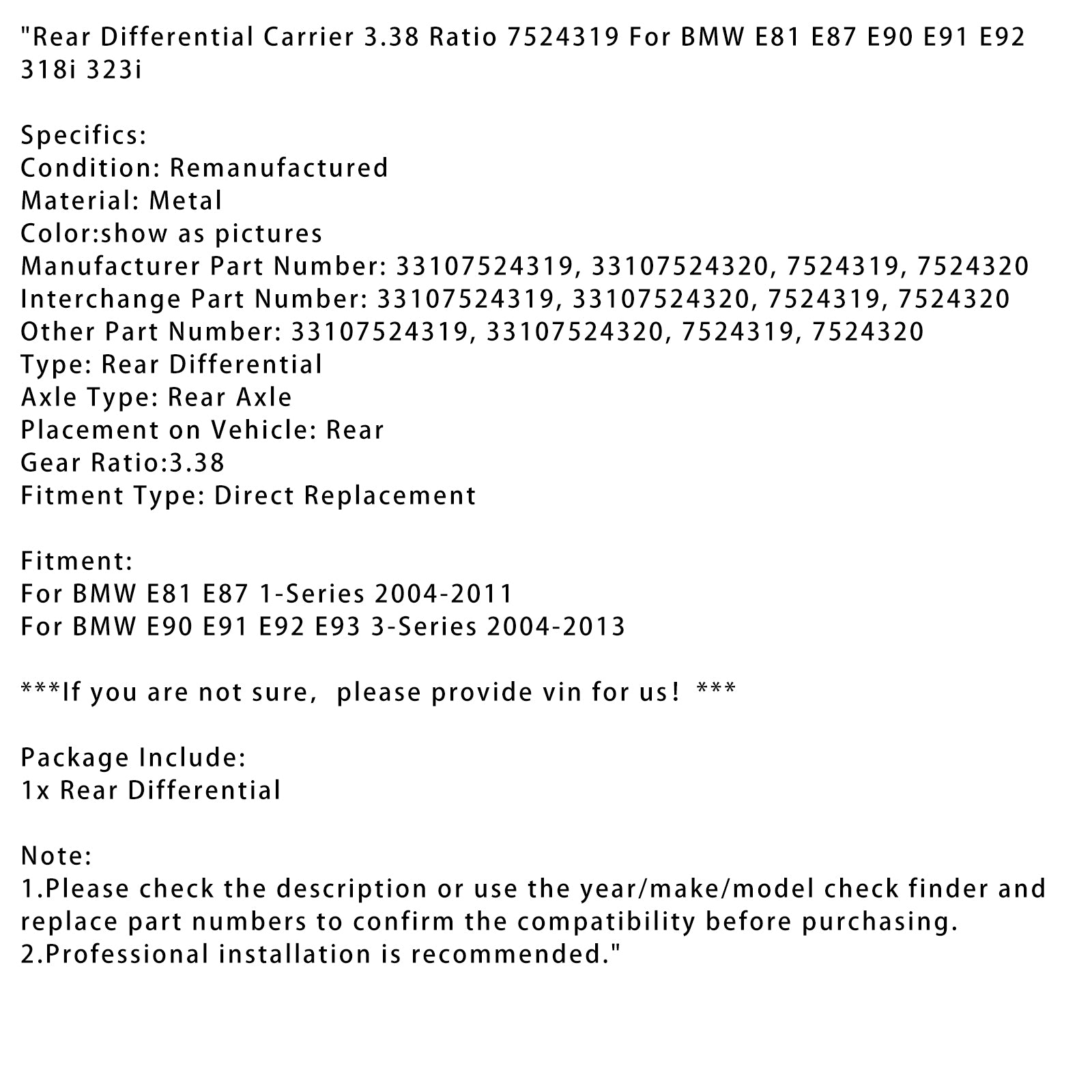 "Rear Differential Carrier 3.38 Ratio 7524319 For BMW E81 E87 E90 E91 E92 318i 323i

Specifics:
Condition: Remanufactured
Material: Metal
Color:show as pictures
Manufacturer Part Number: 33107524319, 33107524320, 7524319, 7524320
Interchange Part Number: 33107524319, 33107524320, 7524319, 7524320
Other Part Number: 33107524319, 33107524320, 7524319, 7524320
Type: Rear Differential
Axle Type: Rear Axle
Placement on Vehicle: Rear
Gear Ratio:3.38
Fitment Type: Direct Replacement

Fitment:
For BMW E81 E87 1-Series 2004-2011
For BMW E90 E91 E92 E93 3-Series 2004-2013

***If you are not sure, please provide vin for us! ***

Package Include:
1x Rear Differential

Note:
1.Please check the description or use the year/make/model check finder and replace part numbers to confirm the compatibility before purchasing.
2.Professional installation is recommended."